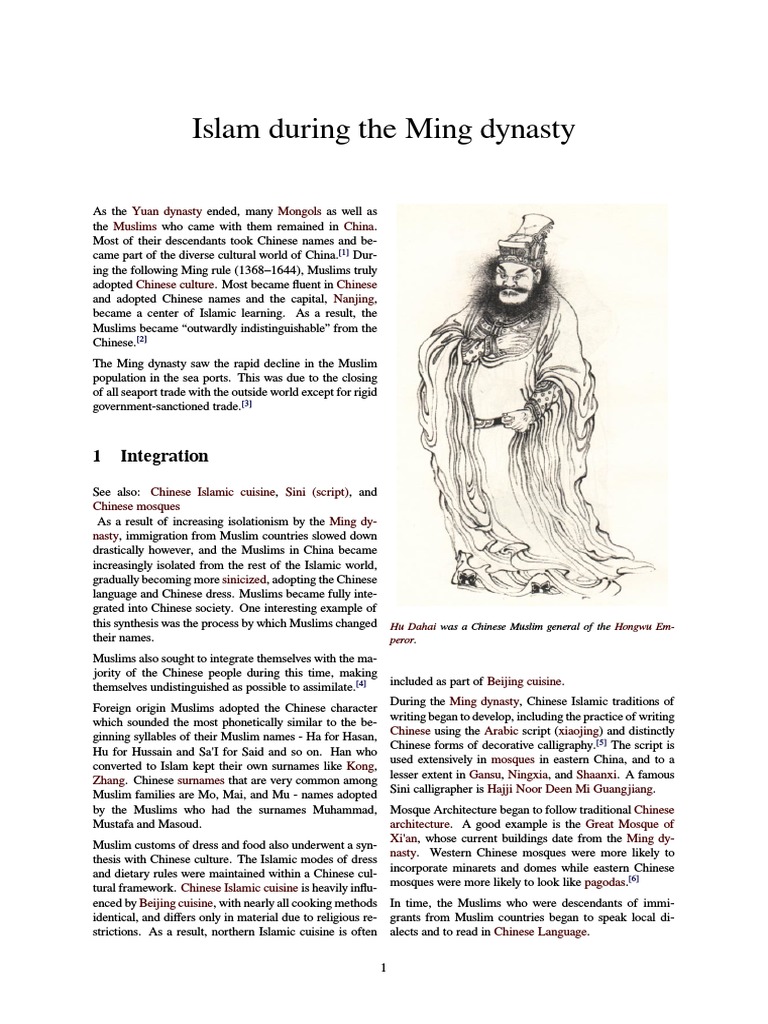 Islam during the Ming dynasty

As the Yuan dynasty ended, many Mongols as well as the Muslims who came with them remained in China. Most of their descendants took Chinese names and became part of the diverse cultural world of China.$^{[1]}$ During the following Ming rule (1368–1644), Muslims truly adopted Chinese culture. Most became fluent in Chinese and adopted Chinese names and the capital, Nanjing, became a center of Islamic learning. As a result, the Muslims became "outwardly indistinguishable" from the Chinese.$^{[2]}$

The Ming dynasty saw the rapid decline in the Muslim population in the sea ports. This was due to the closing of all seaport trade with the outside world except for rigid government-sanctioned trade.$^{[3]}$

1 Integration

See also: Chinese Islamic cuisine, Sini (script), and Chinese mosques

As a result of increasing isolationism by the Ming dynasty, immigration from Muslim countries slowed down drastically however, and the Muslims in China became increasingly isolated from the rest of the Islamic world, gradually becoming more sinicized, adopting the Chinese language and Chinese dress. Muslims became fully integrated into Chinese society. One interesting example of this synthesis was the process by which Muslims changed their names.

Muslims also sought to integrate themselves with the majority of the Chinese people during this time, making themselves undistinguished as possible to assimilate.$^{[4]}$

Foreign origin Muslims adopted the Chinese character which sounded the most phonetically similar to the beginning syllables of their Muslim names - Ha for Hasan, Hu for Hussain and Sa'I for Said and so on. Han who converted to Islam kept their own surnames like Kong, Zhang. Chinese surnames that are very common among Muslim families are Mo, Mai, and Mu - names adopted by the Muslims who had the surnames Muhammad, Mustafa and Masoud.

Muslim customs of dress and food also underwent a synthesis with Chinese culture. The Islamic modes of dress and dietary rules were maintained within a Chinese cultural framework. Chinese Islamic cuisine is heavily influenced by Beijing cuisine, with nearly all cooking methods identical, and differs only in material due to religious restrictions. As a result, northern Islamic cuisine is often

Hu Dahai was a Chinese Muslim general of the Hongwu Emperor.

included as part of Beijing cuisine.

During the Ming dynasty, Chinese Islamic traditions of writing began to develop, including the practice of writing Chinese using the Arabic script (xiaojing) and distinctly Chinese forms of decorative calligraphy.$^{[5]}$ The script is used extensively in mosques in eastern China, and to a lesser extent in Gansu, Ningxia, and Shaanxi. A famous Sini calligrapher is Hajji Noor Deen Mi Guangjiang.

Mosque Architecture began to follow traditional Chinese architecture. A good example is the Great Mosque of Xi'an, whose current buildings date from the Ming dynasty. Western Chinese mosques were more likely to incorporate minarets and domes while eastern Chinese mosques were more likely to look like pagodas.$^{[6]}$

In time, the Muslims who were descendants of immigrants from Muslim countries began to speak local dialects and to read in Chinese Language.

1